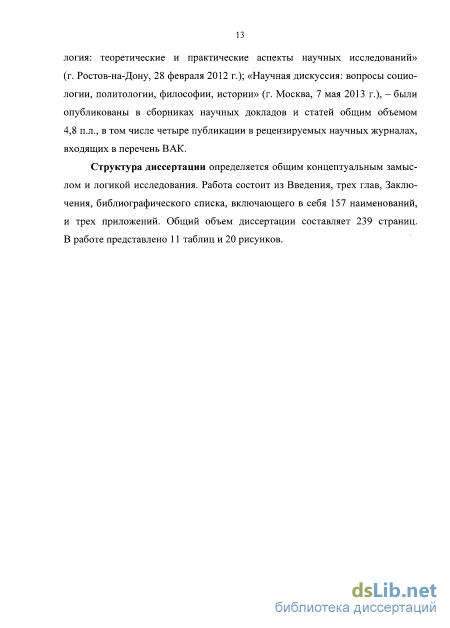 13

логия: теоретические и практические аспекты научных исследований» (г. Ростов-на-Дону, 28 февраля 2012 г.); «Научная дискуссия: вопросы социологии, политологии, философии, истории» (г. Москва, 7 мая 2013 г.), – были опубликованы в сборниках научных докладов и статей общим объемом 4,8 п.л., в том числе четыре публикации в рецензируемых научных журналах, входящих в перечень ВАК.

Структура диссертации определяется общим концептуальным замыслом и логикой исследования. Работа состоит из Введения, трех глав, Заключения, библиографического списка, включающего в себя 157 наименований, и трех приложений. Общий объем диссертации составляет 239 страниц. В работе представлено 11 таблиц и 20 рисунков.

dsLib.net
библиотека диссертаций